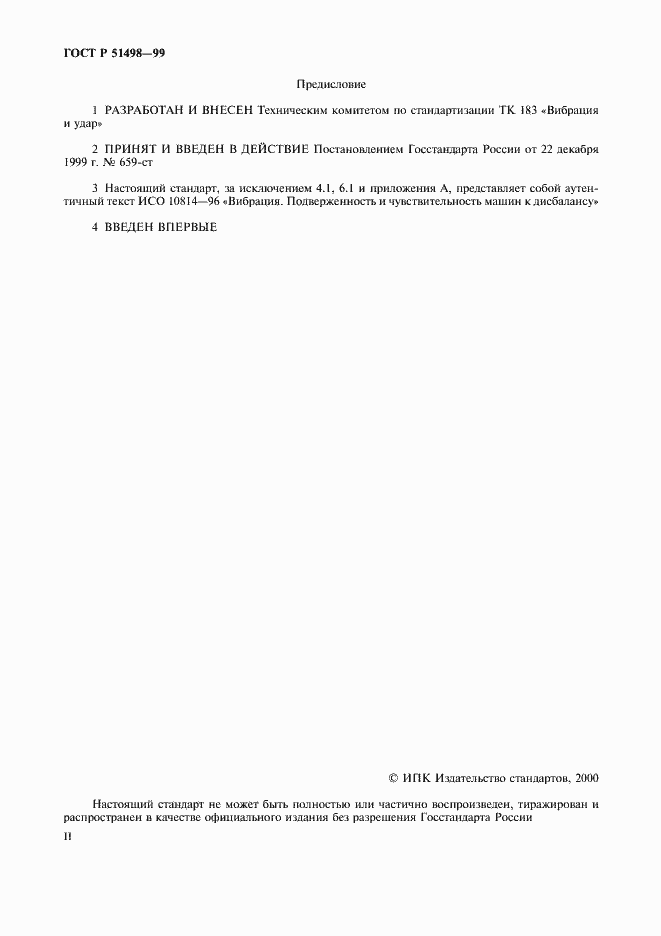 ГОСТ Р 51498—99

Предисловие

1 РАЗРАБОТАН И ВНЕСЕН Техническим комитетом по стандартизации ТК 183 «Вибрация и удар»

2 ПРИНЯТ И ВВЕДЕН В ДЕЙСТВИЕ Постановлением Госстандарта России от 22 декабря 1999 г. № 659-ст

3 Настоящий стандарт, за исключением 4.1, 6.1 и приложения А, представляет собой аутентичный текст ИСО 10814—96 «Вибрация. Подверженность и чувствительность машин к дисбалансу»

4 ВВЕДЕН ВПЕРВЫЕ

© ИПК Издательство стандартов, 2000

Настоящий стандарт не может быть полностью или частично воспроизведен, тиражирован и распространен в качестве официального издания без разрешения Госстандарта России

II